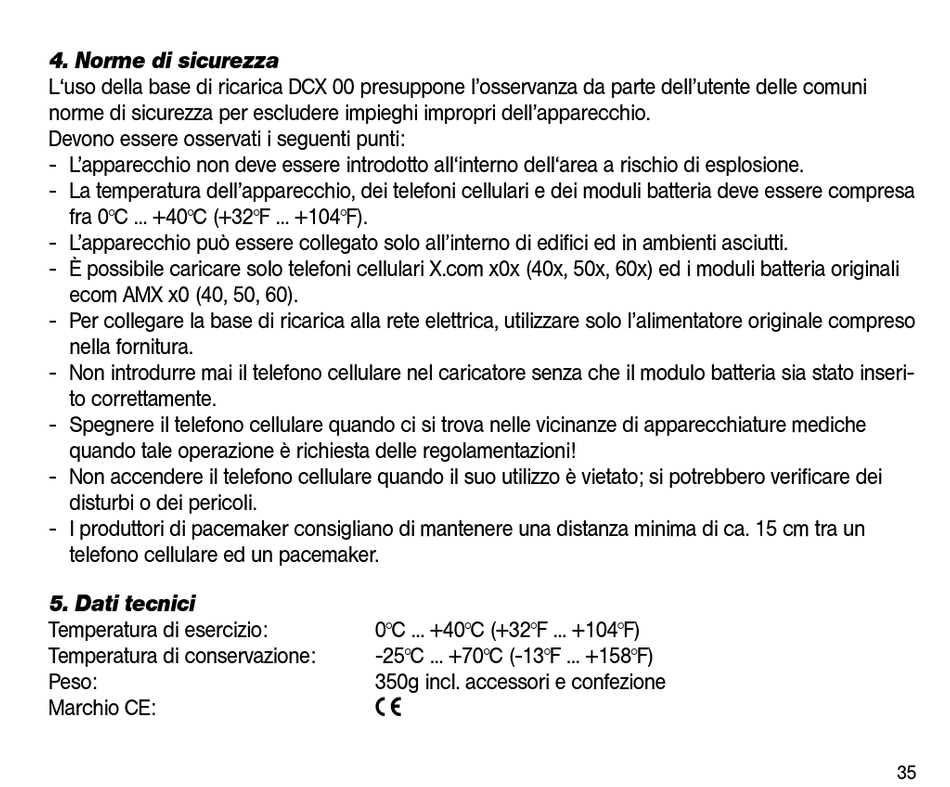 **4. Norme di sicurezza**
L‘uso della base di ricarica DCX 00 presuppone l’osservanza da parte dell’utente delle comuni norme di sicurezza per escludere impieghi impropri dell’apparecchio.
Devono essere osservati i seguenti punti:
- L’apparecchio non deve essere introdotto all‘interno dell‘area a rischio di esplosione.
- La temperatura dell’apparecchio, dei telefoni cellulari e dei moduli batteria deve essere compresa fra 0°C ... +40°C (+32°F ... +104°F).
- L’apparecchio può essere collegato solo all’interno di edifici ed in ambienti asciutti.
- È possibile caricare solo telefoni cellulari X.com x0x (40x, 50x, 60x) ed i moduli batteria originali ecom AMX x0 (40, 50, 60).
- Per collegare la base di ricarica alla rete elettrica, utilizzare solo l’alimentatore originale compreso nella fornitura.
- Non introdurre mai il telefono cellulare nel caricatore senza che il modulo batteria sia stato inserito correttamente.
- Spegnere il telefono cellulare quando ci si trova nelle vicinanze di apparecchiature mediche quando tale operazione è richiesta delle regolamentazioni!
- Non accendere il telefono cellulare quando il suo utilizzo è vietato; si potrebbero verificare dei disturbi o dei pericoli.
- I produttori di pacemaker consigliano di mantenere una distanza minima di ca. 15 cm tra un telefono cellulare ed un pacemaker.

**5. Dati tecnici**
Temperatura di esercizio: 0°C ... +40°C (+32°F ... +104°F)
Temperatura di conservazione: -25°C ... +70°C (-13°F ... +158°F)
Peso: 350g incl. accessori e confezione
Marchio CE: CE

35